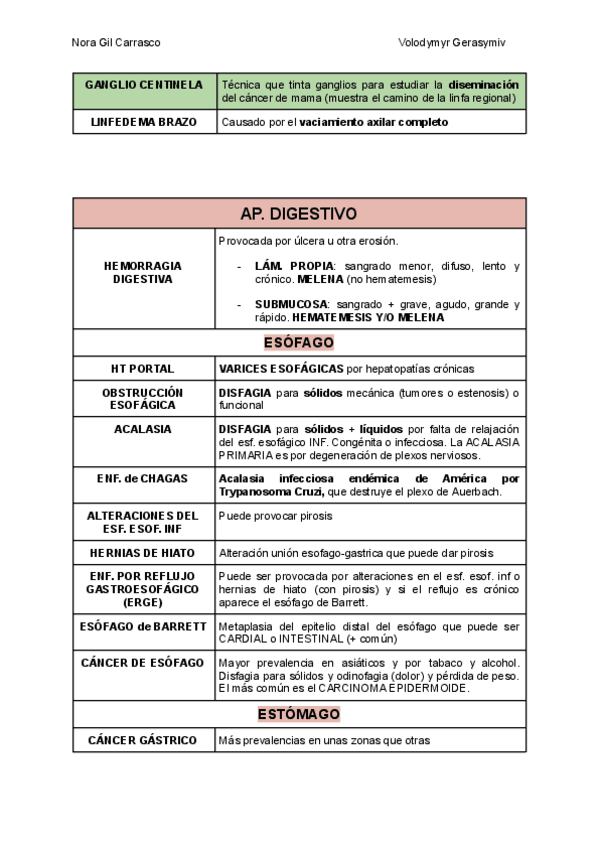 Nora Gil Carrasco Volodymyr Gerasymiv

| GANGLIO CENTINELA | Técnica que tinta ganglios para estudiar la diseminación del cáncer de mama (muestra el camino de la linfa regional) |
|---|---|
| LINFEDEMA BRAZO | Causado por el vaciamiento axilar completo |

| AP. DIGESTIVO | |
|---|---|
| HEMORRAGIA DIGESTIVA | Provocada por úlcera u otra erosión. - LÁM. PROPIA: sangrado menor, difuso, lento y crónico. MELENA (no hematemesis) - SUBMUCOSA: sangrado + grave, agudo, grande y rápido. HEMATEMESIS Y/O MELENA |
| ESÓFAGO | |
| HT PORTAL | VARICES ESOFÁGICAS por hepatopatías crónicas |
| OBSTRUCCIÓN ESOFÁGICA | DISFAGIA para sólidos mecánica (tumores o estenosis) o funcional |
| ACALASIA | DISFAGIA para sólidos + líquidos por falta de relajación del esf. esofágico INF. Congénita o infecciosa. La ACALASIA PRIMARIA es por degeneración de plexos nerviosos. |
| ENF. de CHAGAS | Acalasia infecciosa endémica de América por Trypanosoma Cruzi, que destruye el plexo de Auerbach. |
| ALTERACIONES DEL ESF. ESOF. INF | Puede provocar pirosis |
| HERNIAS DE HIATO | Alteración unión esofago-gastrica que puede dar pirosis |
| ENF. POR REFLUJO GASTROESOFÁGICO (ERGE) | Puede ser provocada por alteraciones en el esf. esof. inf o hernias de hiato (con pirosis) y si el reflujo es crónico aparece el esófago de Barrett. |
| ESÓFAGO de BARRETT | Metaplasia del epitelio distal del esófago que puede ser CARDIAL o INTESTINAL (+ común) |
| CÁNCER DE ESÓFAGO | Mayor prevalencia en asiáticos y por tabaco y alcohol. Disfagia para sólidos y odinofagia (dolor) y pérdida de peso. El más común es el CARCINOMA EPIDERMOIDE. |
| ESTÓMAGO | |
| CÁNCER GÁSTRICO | Más prevalencias en unas zonas que otras |